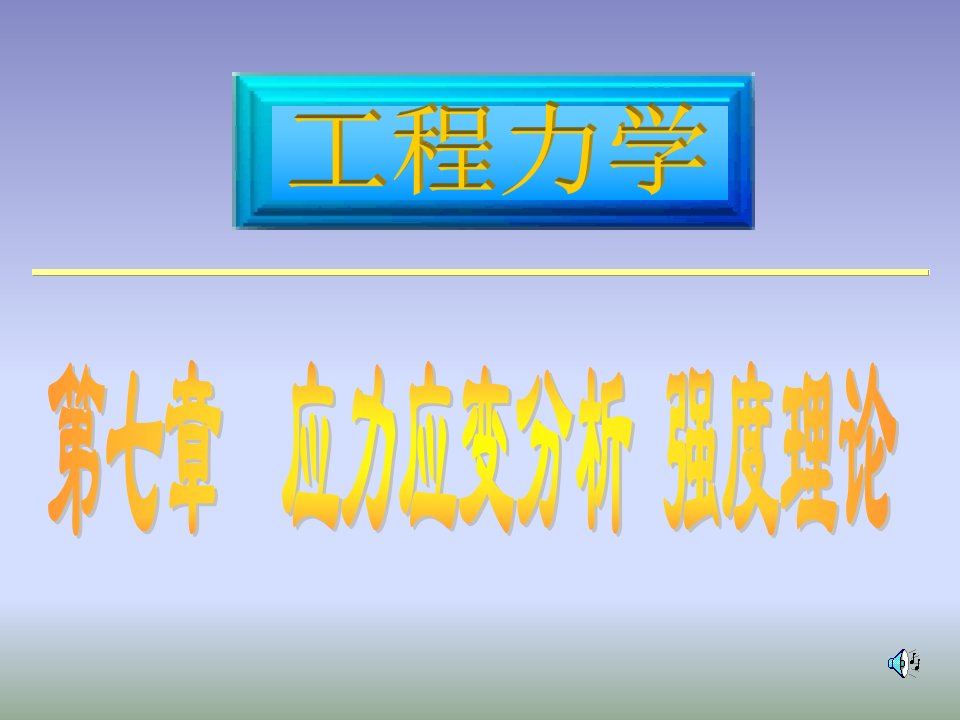 工程力学

第七章 应力应变分析 强度理论